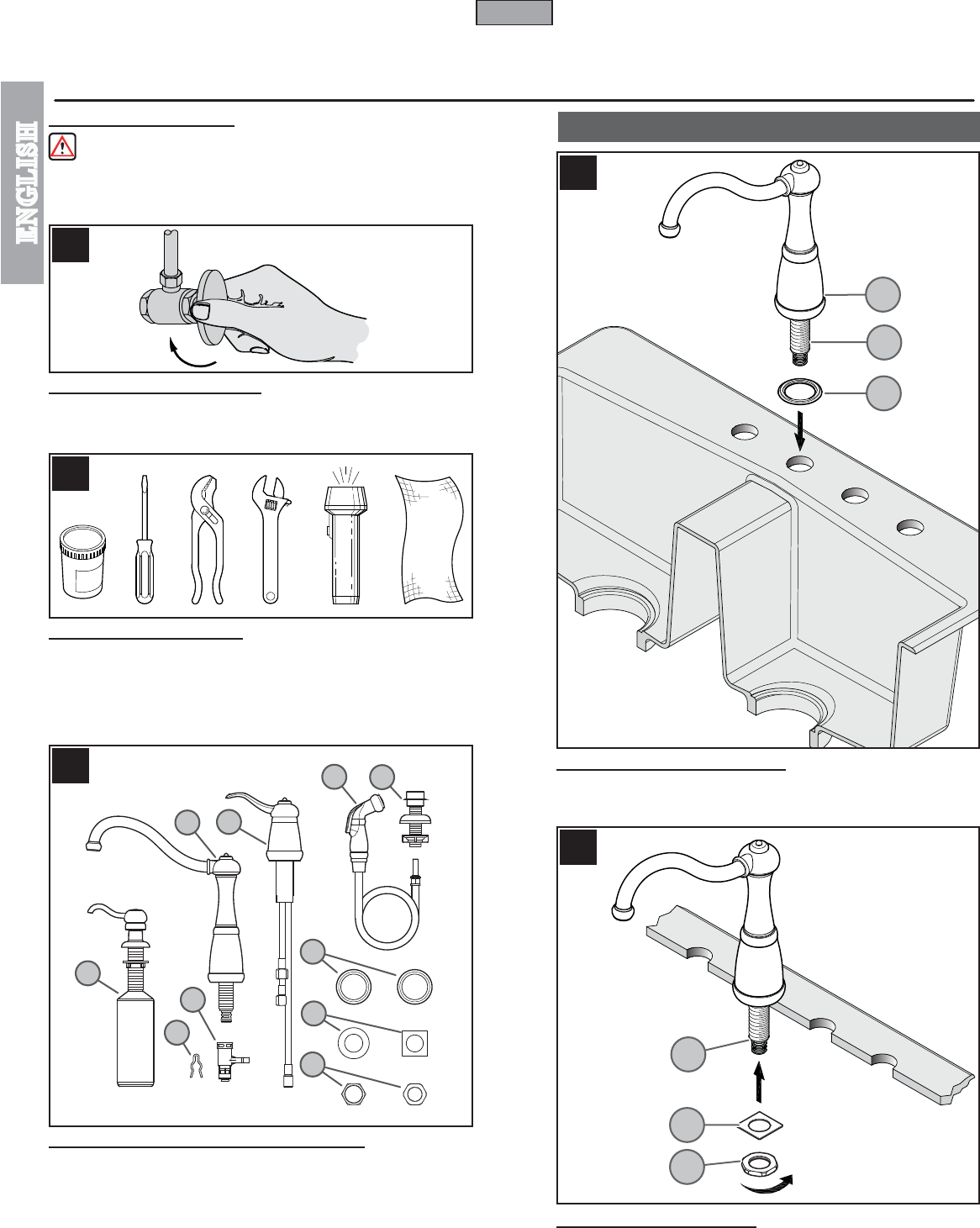 ENGLISH